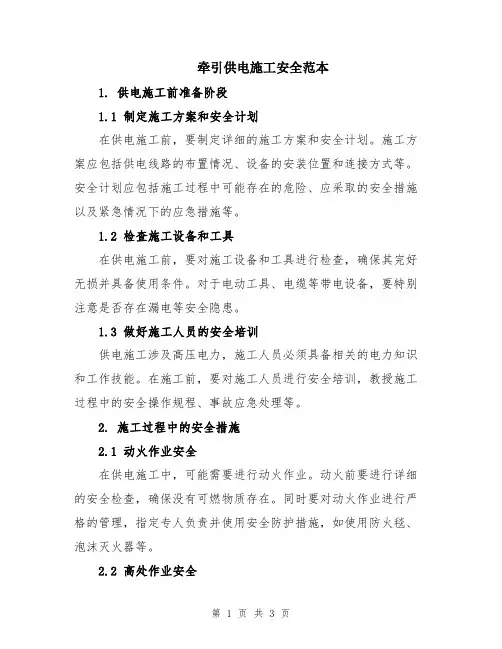 牵引供电施工安全范本

1. 供电施工前准备阶段

1.1 制定施工方案和安全计划

在供电施工前，要制定详细的施工方案和安全计划。施工方案应包括供电线路的布置情况、设备的安装位置和连接方式等。安全计划应包括施工过程中可能存在的危险、应采取的安全措施以及紧急情况下的应急措施等。

1.2 检查施工设备和工具

在供电施工前，要对施工设备和工具进行检查，确保其完好无损并具备使用条件。对于电动工具、电缆等带电设备，要特别注意是否存在漏电等安全隐患。

1.3 做好施工人员的安全培训

供电施工涉及高压电力，施工人员必须具备相关的电力知识和工作技能。在施工前，要对施工人员进行安全培训，教授施工过程中的安全操作规程、事故应急处理等。

2. 施工过程中的安全措施

2.1 动火作业安全

在供电施工中，可能需要进行动火作业。动火前要进行详细的安全检查，确保没有可燃物质存在。同时要对动火作业进行严格的管理，指定专人负责并使用安全防护措施，如使用防火毯、泡沫灭火器等。

2.2 高处作业安全

第 1 页 共 3 页